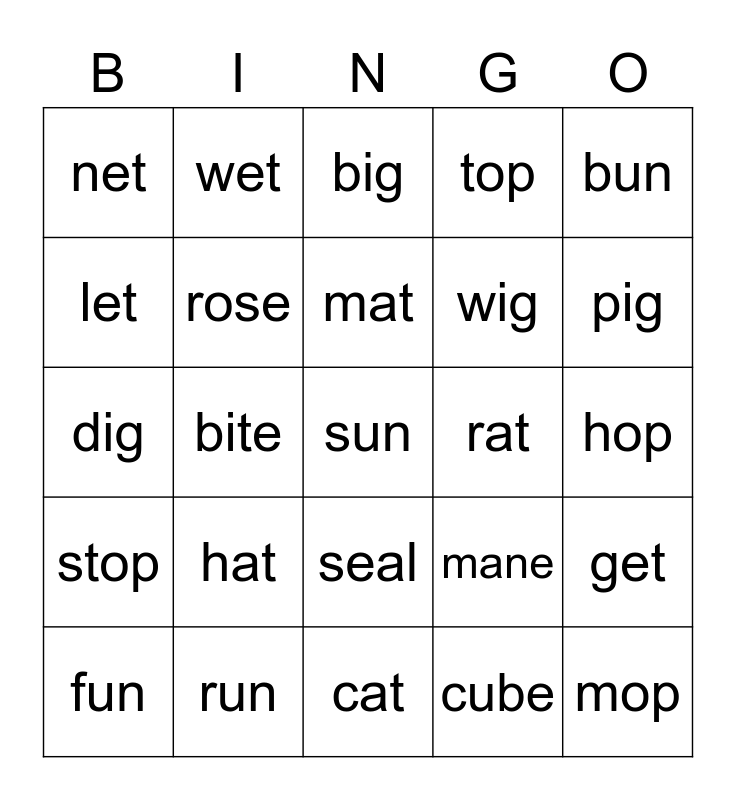 | B | I | N | G | O |
|---|---|---|---|---|
| net | wet | big | top | bun |
| let | rose | mat | wig | pig |
| dig | bite | sun | rat | hop |
| stop | hat | seal | mane | get |
| fun | run | cat | cube | mop |